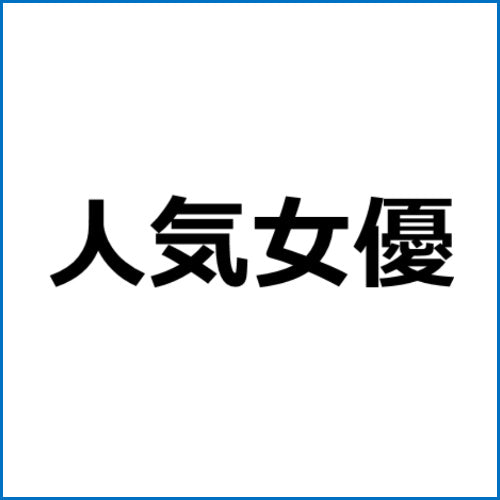 人気女優